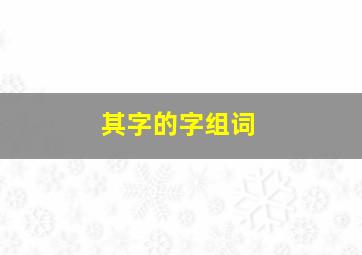 其字的字组词